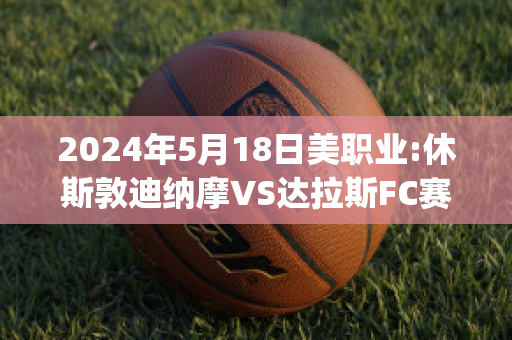 2024年5月18日美职业:休斯敦迪纳摩VS达拉斯FC赛